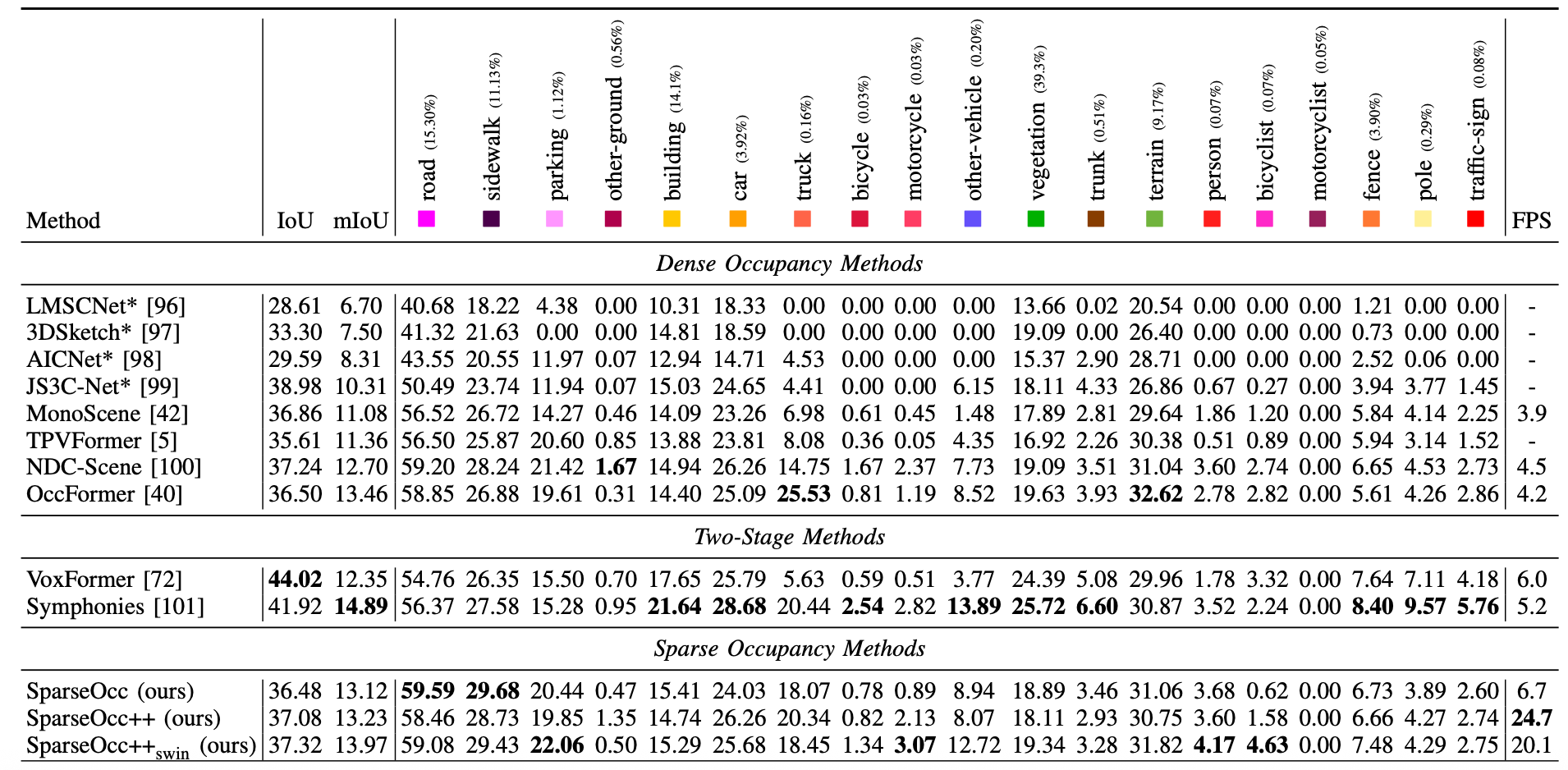 | Method | IoU | mIoU | road (15.30%) | sidewalk (11.13%) | parking (1.12%) | other-ground (0.56%) | building (14.1%) | car (3.92%) | truck (0.16%) | bicycle (0.03%) | motorcycle (0.03%) | other-vehicle (0.20%) | vegetation (39.3%) | trunk (0.51%) | terrain (9.17%) | person (0.07%) | bicyclist (0.07%) | motorcyclist (0.05%) | fence (3.90%) | pole (0.29%) | traffic-sign (0.08%) | FPS |
|---|---|---|---|---|---|---|---|---|---|---|---|---|---|---|---|---|---|---|---|---|---|---|
| Dense Occupancy Methods | | | | | | | | | | | | | | | | | | | | | | |
| LMSCNet* [96] | 28.61 | 6.70 | 40.68 | 18.22 | 4.38 | 0.00 | 10.31 | 18.33 | 0.00 | 0.00 | 0.00 | 0.00 | 13.66 | 0.02 | 20.54 | 0.00 | 0.00 | 0.00 | 1.21 | 0.00 | 0.00 | - |
| 3DSketch* [97] | 33.30 | 7.50 | 41.32 | 21.63 | 0.00 | 0.00 | 14.81 | 18.59 | 0.00 | 0.00 | 0.00 | 0.00 | 19.09 | 0.00 | 26.40 | 0.00 | 0.00 | 0.00 | 0.73 | 0.00 | 0.00 | - |
| AICNet* [98] | 29.59 | 8.31 | 43.55 | 20.55 | 11.97 | 0.07 | 12.94 | 14.71 | 4.53 | 0.00 | 0.00 | 0.00 | 15.37 | 2.90 | 28.71 | 0.00 | 0.00 | 0.00 | 2.52 | 0.06 | 0.00 | - |
| JS3C-Net* [99] | 38.98 | 10.31 | 50.49 | 23.74 | 11.94 | 0.07 | 15.03 | 24.65 | 4.41 | 0.00 | 0.00 | 6.15 | 18.11 | 4.33 | 26.86 | 0.67 | 0.27 | 0.00 | 3.94 | 3.77 | 1.45 | - |
| MonoScene [42] | 36.86 | 11.08 | 56.52 | 26.72 | 14.27 | 0.46 | 14.09 | 23.26 | 6.98 | 0.61 | 0.45 | 1.48 | 17.89 | 2.81 | 29.64 | 1.86 | 1.20 | 0.00 | 5.84 | 4.14 | 2.25 | 3.9 |
| TPVFormer [5] | 35.61 | 11.36 | 56.50 | 25.87 | 20.60 | 0.85 | 13.88 | 23.81 | 8.08 | 0.36 | 0.05 | 4.35 | 16.92 | 2.26 | 30.38 | 0.51 | 0.89 | 0.00 | 5.94 | 3.14 | 1.52 | - |
| NDC-Scene [100] | 37.24 | 12.70 | 59.20 | 28.24 | 21.42 | 1.67 | 14.94 | 26.26 | 14.75 | 1.67 | 2.37 | 7.73 | 19.09 | 3.51 | 31.04 | 3.60 | 2.74 | 0.00 | 6.65 | 4.53 | 2.73 | 4.5 |
| OccFormer [40] | 36.50 | 13.46 | 58.85 | 26.88 | 19.61 | 0.31 | 14.40 | 25.09 | 25.53 | 0.81 | 1.19 | 8.52 | 19.63 | 3.93 | 32.62 | 2.78 | 2.82 | 0.00 | 5.61 | 4.26 | 2.86 | 4.2 |
| Two-Stage Methods | | | | | | | | | | | | | | | | | | | | | | |
| VoxFormer [72] | 44.02 | 12.35 | 54.76 | 26.35 | 15.50 | 0.70 | 17.65 | 25.79 | 5.63 | 0.59 | 0.51 | 3.77 | 24.39 | 5.08 | 29.96 | 1.78 | 3.32 | 0.00 | 7.64 | 7.11 | 4.18 | 6.0 |
| Symphonies [101] | 41.92 | 14.89 | 56.37 | 27.58 | 15.28 | 0.95 | 21.64 | 28.68 | 20.44 | 2.54 | 2.82 | 13.89 | 25.72 | 6.60 | 30.87 | 3.52 | 2.24 | 0.00 | 8.40 | 9.57 | 5.76 | 5.2 |
| Sparse Occupancy Methods | | | | | | | | | | | | | | | | | | | | | | |
| SparseOcc (ours) | 36.48 | 13.12 | 59.59 | 29.68 | 20.44 | 0.47 | 15.41 | 24.03 | 18.07 | 0.78 | 0.89 | 8.94 | 18.89 | 3.46 | 31.06 | 3.68 | 0.62 | 0.00 | 6.73 | 3.89 | 2.60 | 6.7 |
| SparseOcc++ (ours) | 37.08 | 13.23 | 58.46 | 28.73 | 19.85 | 1.35 | 14.74 | 26.26 | 20.34 | 0.82 | 2.13 | 8.07 | 18.11 | 2.93 | 30.75 | 3.60 | 1.58 | 0.00 | 6.66 | 4.27 | 2.74 | 24.7 |
| SparseOcc++$_{swin}$ (ours) | 37.32 | 13.97 | 59.08 | 29.43 | 22.06 | 0.50 | 15.29 | 25.68 | 18.45 | 1.34 | 3.07 | 12.72 | 19.34 | 3.28 | 31.82 | 4.17 | 4.63 | 0.00 | 7.48 | 4.29 | 2.75 | 20.1 |